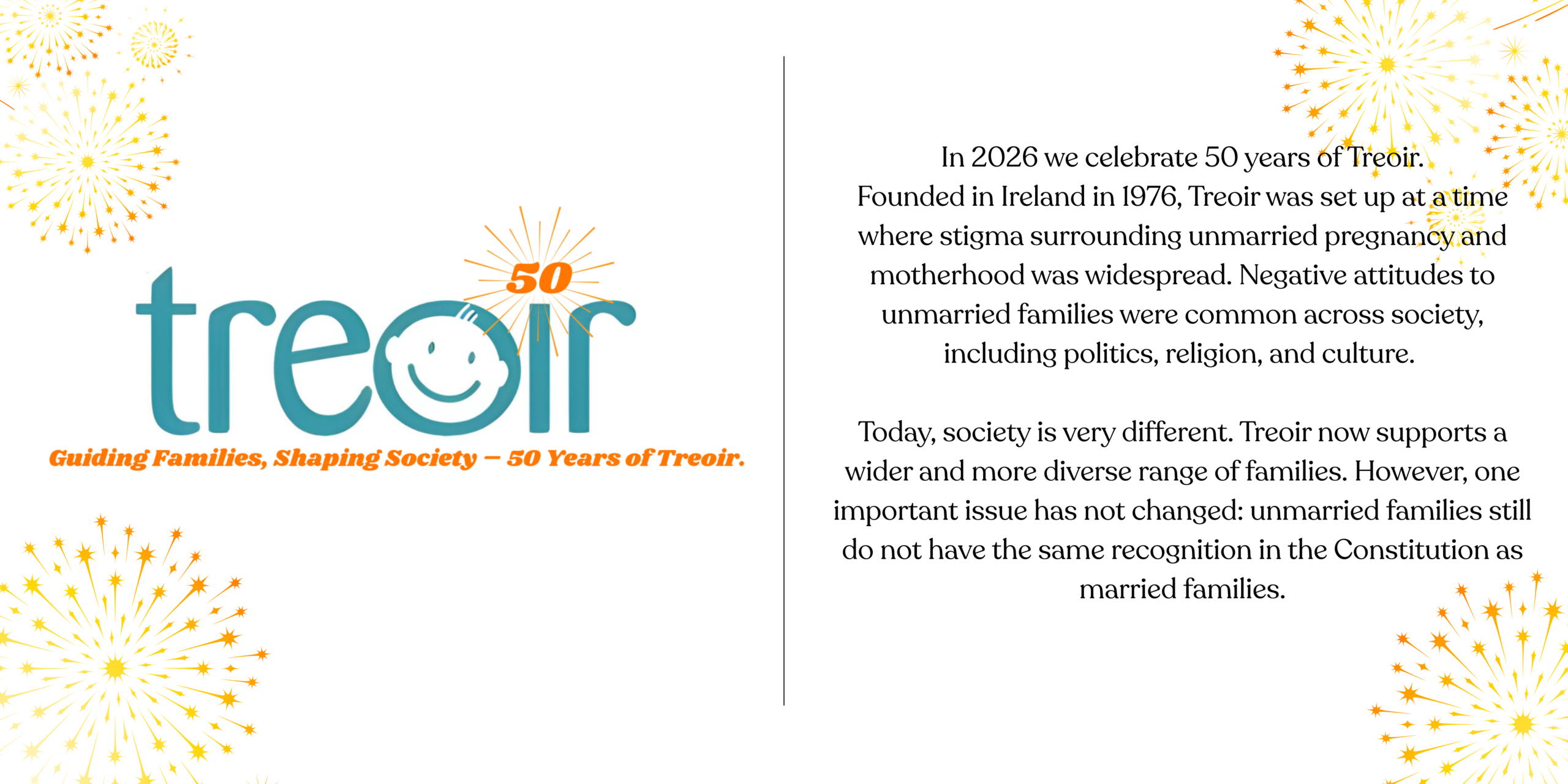 50

treoir

Guiding Families, Shaping Society – 50 Years of Treoir.

In 2026 we celebrate 50 years of Treoir. Founded in Ireland in 1976, Treoir was set up at a time where stigma surrounding unmarried pregnancy and motherhood was widespread. Negative attitudes to unmarried families were common across society, including politics, religion, and culture.

Today, society is very different. Treoir now supports a wider and more diverse range of families. However, one important issue has not changed: unmarried families still do not have the same recognition in the Constitution as married families.